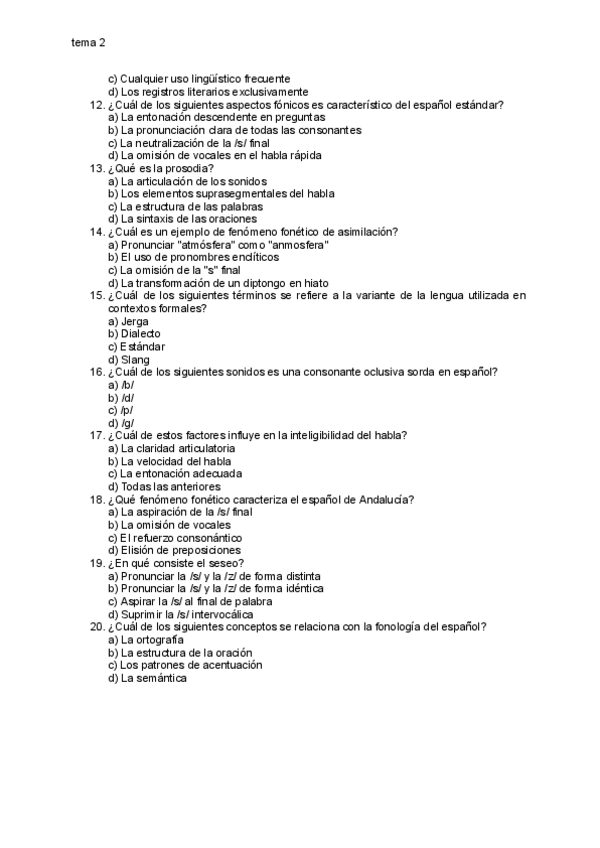 tema 2

c) Cualquier uso lingüístico frecuente
d) Los registros literarios exclusivamente
12. ¿Cuál de los siguientes aspectos fónicos es característico del español estándar?
a) La entonación descendente en preguntas
b) La pronunciación clara de todas las consonantes
c) La neutralización de la /s/ final
d) La omisión de vocales en el habla rápida
13. ¿Qué es la prosodia?
a) La articulación de los sonidos
b) Los elementos suprasegmentales del habla
c) La estructura de las palabras
d) La sintaxis de las oraciones
14. ¿Cuál es un ejemplo de fenómeno fonético de asimilación?
a) Pronunciar "atmósfera" como "anmosfera"
b) El uso de pronombres enclíticos
c) La omisión de la "s" final
d) La transformación de un diptongo en hiato
15. ¿Cuál de los siguientes términos se refiere a la variante de la lengua utilizada en contextos formales?
a) Jerga
b) Dialecto
c) Estándar
d) Slang
16. ¿Cuál de los siguientes sonidos es una consonante oclusiva sorda en español?
a) /b/
b) /d/
c) /p/
d) /g/
17. ¿Cuál de estos factores influye en la inteligibilidad del habla?
a) La claridad articulatoria
b) La velocidad del habla
c) La entonación adecuada
d) Todas las anteriores
18. ¿Qué fenómeno fonético caracteriza el español de Andalucía?
a) La aspiración de la /s/ final
b) La omisión de vocales
c) El refuerzo consonántico
d) Elisión de preposiciones
19. ¿En qué consiste el seseo?
a) Pronunciar la /s/ y la /z/ de forma distinta
b) Pronunciar la /s/ y la /z/ de forma idéntica
c) Aspirar la /s/ al final de palabra
d) Suprimir la /s/ intervocálica
20. ¿Cuál de los siguientes conceptos se relaciona con la fonología del español?
a) La ortografía
b) La estructura de la oración
c) Los patrones de acentuación
d) La semántica